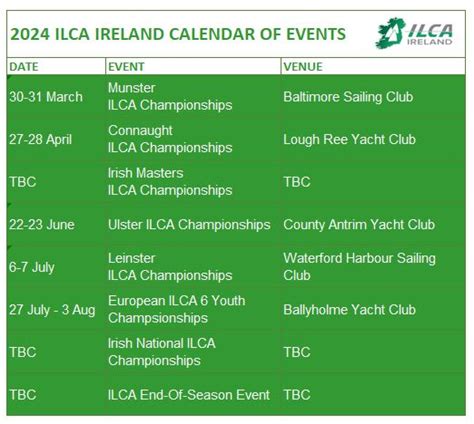 2024 ILCA IRELAND CALENDAR OF EVENTS

ILCA IRELAND

| DATE | EVENT | VENUE |
|---|---|---|
| 30-31 March | Munster ILCA Championships | Baltimore Sailing Club |
| 27-28 April | Connaught ILCA Championships | Lough Ree Yacht Club |
| TBC | Irish Masters ILCA Championships | TBC |
| 22-23 June | Ulster ILCA Championships | County Antrim Yacht Club |
| 6-7 July | Leinster ILCA Championships | Waterford Harbour Sailing Club |
| 27 July - 3 Aug | European ILCA 6 Youth Champsionships | Ballyholme Yacht Club |
| TBC | Irish National ILCA Championships | TBC |
| TBC | ILCA End-Of-Season Event | TBC |